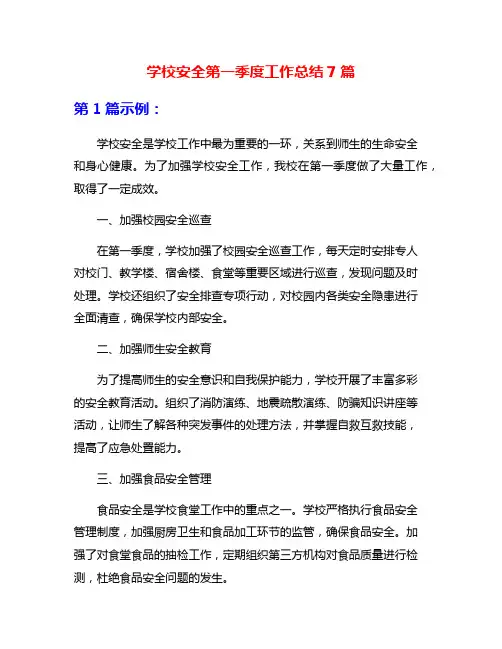 学校安全第一季度工作总结 7 篇

第 1 篇示例：

学校安全是学校工作中最为重要的一环，关系到师生的生命安全和身心健康。为了加强学校安全工作，我校在第一季度做了大量工作，取得了一定成效。

一、加强校园安全巡查

在第一季度，学校加强了校园安全巡查工作，每天定时安排专人对校门、教学楼、宿舍楼、食堂等重要区域进行巡查，发现问题及时处理。学校还组织了安全排查专项行动，对校园内各类安全隐患进行全面清查，确保学校内部安全。

二、加强师生安全教育

为了提高师生的安全意识和自我保护能力，学校开展了丰富多彩的安全教育活动。组织了消防演练、地震疏散演练、防骗知识讲座等活动，让师生了解各种突发事件的处理方法，并掌握自救互救技能，提高了应急处置能力。

三、加强食品安全管理

食品安全是学校食堂工作中的重点之一。学校严格执行食品安全管理制度，加强厨房卫生和食品加工环节的监管，确保食品安全。加强了对食堂食品的抽检工作，定期组织第三方机构对食品质量进行检测，杜绝食品安全问题的发生。